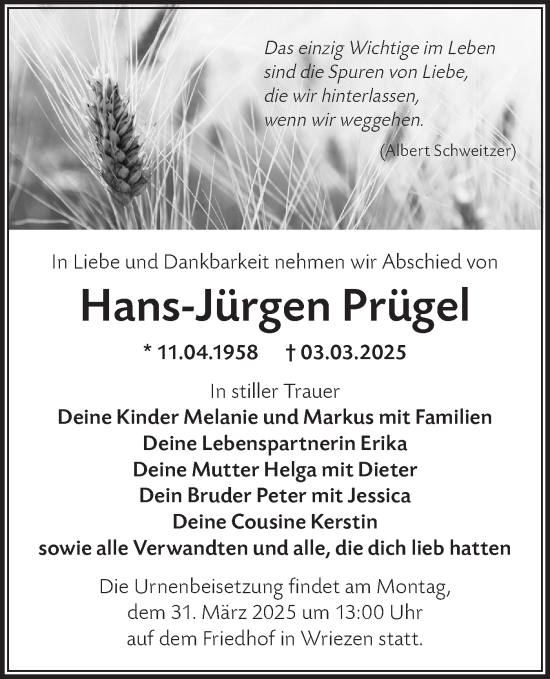 Das einzig Wichtige im Leben
sind die Spuren von Liebe,
die wir hinterlassen,
wenn wir weggehen.
(Albert Schweitzer)

In Liebe und Dankbarkeit nehmen wir Abschied von

Hans-Jürgen Prügel

* 11.04.1958 † 03.03.2025

In stiller Trauer
Deine Kinder Melanie und Markus mit Familien
Deine Lebenspartnerin Erika
Deine Mutter Helga mit Dieter
Dein Bruder Peter mit Jessica
Deine Cousine Kerstin
sowie alle Verwandten und alle, die dich lieb hatten

Die Urnenbeisetzung findet am Montag,
dem 31. März 2025 um 13:00 Uhr
auf dem Friedhof in Wriezen statt.